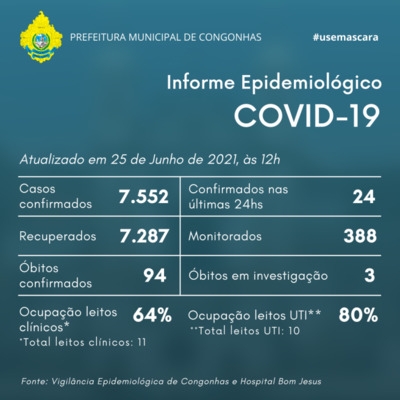 PREFEITURA MUNICIPAL DE CONGONHAS

#usemascara

Informe Epidemiológico
COVID-19

Atualizado em 25 de Junho de 2021, às 12h

| Casos confirmados | 7.552 | Confirmados nas últimas 24hs | 24 |
|---|---|---|---|
| Recuperados | 7.287 | Monitorados | 388 |
| Óbitos confirmados | 94 | Óbitos em investigação | 3 |
| Ocupação leitos clínicos* | 64% | Ocupação leitos UTI** | 80% |

*Total leitos clínicos: 11

**Total leitos UTI: 10

Fonte: Vigilância Epidemiológica de Congonhas e Hospital Bom Jesus